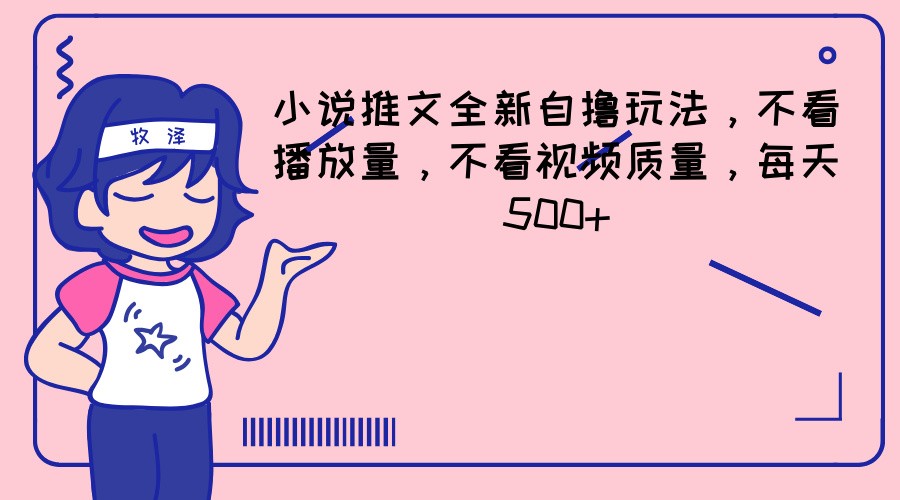 牧泽

小说推文全新自撸玩法，不看播放量，不看视频质量，每天500+